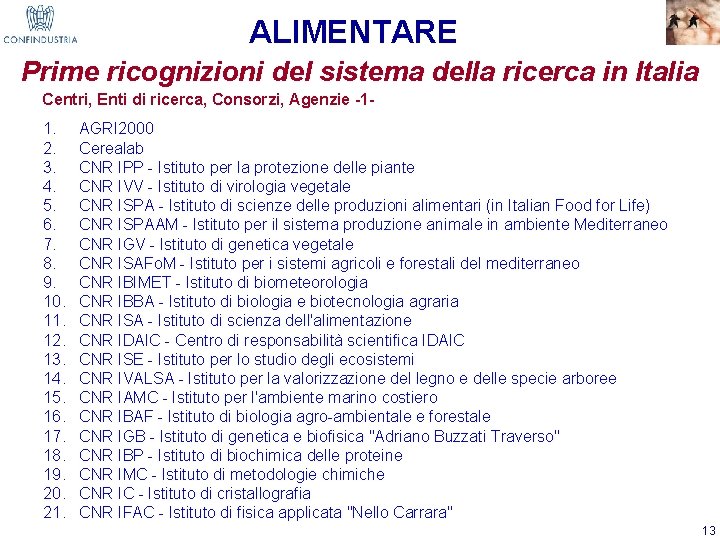 CONFINDUSTRIA

ALIMENTARE

Prime ricognizioni del sistema della ricerca in Italia

Centri, Enti di ricerca, Consorzi, Agenzie -1-

1. AGRI2000
2. Cerealab
3. CNR IPP - Istituto per la protezione delle piante
4. CNR IVV - Istituto di virologia vegetale
5. CNR ISPA - Istituto di scienze delle produzioni alimentari (in Italian Food for Life)
6. CNR ISPAAM - Istituto per il sistema produzione animale in ambiente Mediterraneo
7. CNR IGV - Istituto di genetica vegetale
8. CNR ISAFoM - Istituto per i sistemi agricoli e forestali del mediterraneo
9. CNR IBIMET - Istituto di biometeorologia
10. CNR IBBA - Istituto di biologia e biotecnologia agraria
11. CNR ISA - Istituto di scienza dell'alimentazione
12. CNR IDAIC - Centro di responsabilità scientifica IDAIC
13. CNR ISE - Istituto per lo studio degli ecosistemi
14. CNR IVALSA - Istituto per la valorizzazione del legno e delle specie arboree
15. CNR IAMC - Istituto per l'ambiente marino costiero
16. CNR IBAF - Istituto di biologia agro-ambientale e forestale
17. CNR IGB - Istituto di genetica e biofisica "Adriano Buzzati Traverso"
18. CNR IBP - Istituto di biochimica delle proteine
19. CNR IMC - Istituto di metodologie chimiche
20. CNR IC - Istituto di cristallografia
21. CNR IFAC - Istituto di fisica applicata "Nello Carrara"

13